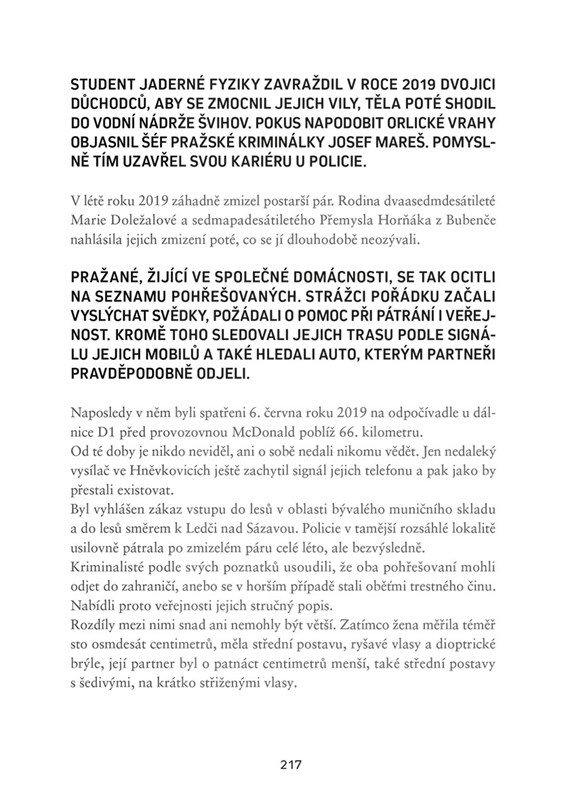 STUDENT JADERNÉ FYZIKY ZAVRAŽDIL V ROCE 2019 DVOJICI DŮCHODCŮ, ABY SE ZMOCNIL JEJICH VILY, TĚLA POTÉ SHODIL DO VODNÍ NÁDRŽE ŠVIHOV. POKUS NAPODOBIT ORLICKÉ VRAHY OBJASNIL ŠÉF PRAŽSKÉ KRIMINÁLKY JOSEF MAREŠ. POMYSLNĚ TÍM UZAVŘEL SVOU KARIÉRU U POLICIE.

V létě roku 2019 záhadně zmizel postarší pár. Rodina dvaasedmdesátileté Marie Doležalové a sedmapadesátiletého Přemysla Horňáka z Bubenče nahlásila jejich zmizení poté, co se jí dlouhodobě neozývali.

PRAŽANÉ, ŽIJÍCÍ VE SPOLEČNÉ DOMÁCNOSTI, SE TAK OCITLI NA SEZNAMU POHŘEŠOVANÝCH. STRÁŽCI POŘÁDKU ZAČALI VYSLÝCHAT SVĚDKY, POŽÁDALI O POMOC PŘI PÁTRÁNÍ I VEŘEJNOST. KROMĚ TOHO SLEDOVALI JEJICH TRASU PODLE SIGNÁLU JEJICH MOBILŮ A TAKÉ HLEDALI AUTO, KTERÝM PARTNEŘI PRAVDĚPODOBNĚ ODJELI.

Naposledy v něm byli spatřeni 6. června roku 2019 na odpočívadle u dálnice D1 před provozovnou McDonald poblíž 66. kilometru.
Od té doby je nikdo neviděl, ani o sobě nedali nikomu vědět. Jen nedaleký vysílač ve Hněvkovicích ještě zachytil signál jejich telefonu a pak jako by přestali existovat.
Byl vyhlášen zákaz vstupu do lesů v oblasti bývalého muničního skladu a do lesů směrem k Ledči nad Sázavou. Policie v tamější rozsáhlé lokalitě usilovně pátrala po zmizelém páru celé léto, ale bezvýsledně.
Kriminalisté podle svých poznatků usoudili, že oba pohřešovaní mohli odjet do zahraničí, anebo se v horším případě stali oběťmi trestného činu. Nabídli proto veřejnosti jejich stručný popis.
Rozdíly mezi nimi snad ani nemohly být větší. Zatímco žena měřila téměř sto osmdesát centimetrů, měla střední postavu, ryšavé vlasy a dioptrické brýle, její partner byl o patnáct centimetrů menší, také střední postavy s šedivými, na krátko střiženými vlasy.

217